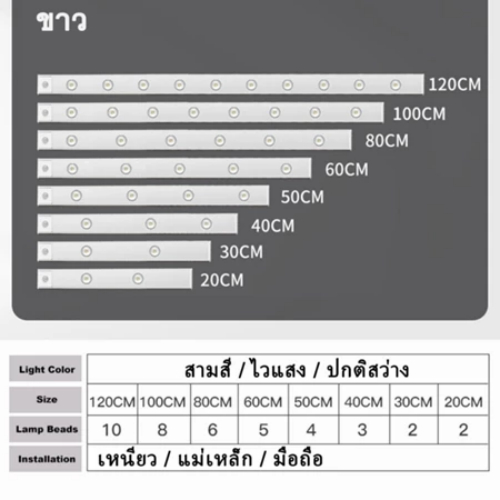 ขาว

120CM
100CM
80CM
60CM
50CM
40CM
30CM
20CM

| Light Color | สามสี / ไวแสง / ปกติสว่าง | | | | | | | |
|---|---|---|---|---|---|---|---|---|
| Size | 120CM | 100CM | 80CM | 60CM | 50CM | 40CM | 30CM | 20CM |
| Lamp Beads | 10 | 8 | 6 | 5 | 4 | 3 | 2 | 2 |
| Installation | เหนียว / แม่เหล็ก / มือถือ | | | | | | | |